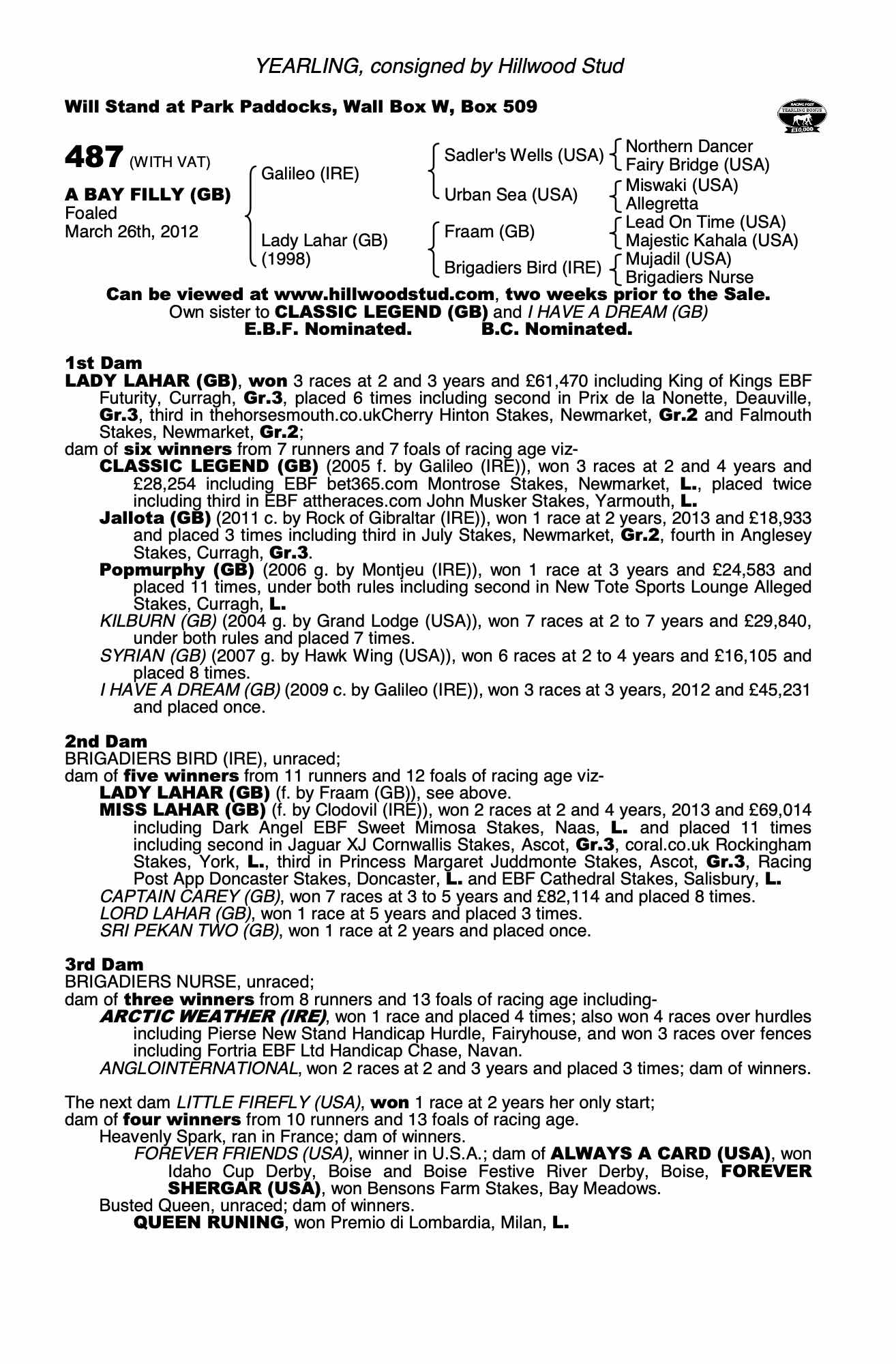 YEARLING, consigned by Hillwood Stud

Will Stand at Park Paddocks, Wall Box W, Box 509

RACING POST YEARLING BONUS £10,000

487 (WITH VAT)

A BAY FILLY (GB)
Foaled
March 26th, 2012

Galileo (IRE)
Lady Lahar (GB) (1998)

Sadler's Wells (USA)
Urban Sea (USA)
Fraam (GB)
Brigadiers Bird (IRE)

Northern Dancer
Fairy Bridge (USA)
Miswaki (USA)
Allegretta
Lead On Time (USA)
Majestic Kahala (USA)
Mujadil (USA)
Brigadiers Nurse

Can be viewed at www.hillwoodstud.com, two weeks prior to the Sale.
Own sister to CLASSIC LEGEND (GB) and I HAVE A DREAM (GB)
E.B.F. Nominated. B.C. Nominated.

1st Dam
LADY LAHAR (GB), won 3 races at 2 and 3 years and £61,470 including King of Kings EBF Futurity, Curragh, Gr.3, placed 6 times including second in Prix de la Nonette, Deauville, Gr.3, third in thehorsesmouth.co.ukCherry Hinton Stakes, Newmarket, Gr.2 and Falmouth Stakes, Newmarket, Gr.2;
dam of six winners from 7 runners and 7 foals of racing age viz-
CLASSIC LEGEND (GB) (2005 f. by Galileo (IRE)), won 3 races at 2 and 4 years and £28,254 including EBF bet365.com Montrose Stakes, Newmarket, L., placed twice including third in EBF attheraces.com John Musker Stakes, Yarmouth, L.
Jallota (GB) (2011 c. by Rock of Gibraltar (IRE)), won 1 race at 2 years, 2013 and £18,933 and placed 3 times including third in July Stakes, Newmarket, Gr.2, fourth in Anglesey Stakes, Curragh, Gr.3.
Popmurphy (GB) (2006 g. by Montjeu (IRE)), won 1 race at 3 years and £24,583 and placed 11 times, under both rules including second in New Tote Sports Lounge Alleged Stakes, Curragh, L.
KILBURN (GB) (2004 g. by Grand Lodge (USA)), won 7 races at 2 to 7 years and £29,840, under both rules and placed 7 times.
SYRIAN (GB) (2007 g. by Hawk Wing (USA)), won 6 races at 2 to 4 years and £16,105 and placed 8 times.
I HAVE A DREAM (GB) (2009 c. by Galileo (IRE)), won 3 races at 3 years, 2012 and £45,231 and placed once.

2nd Dam
BRIGADIERS BIRD (IRE), unraced;
dam of five winners from 11 runners and 12 foals of racing age viz-
LADY LAHAR (GB) (f. by Fraam (GB)), see above.
MISS LAHAR (GB) (f. by Clodovil (IRE)), won 2 races at 2 and 4 years, 2013 and £69,014 including Dark Angel EBF Sweet Mimosa Stakes, Naas, L. and placed 11 times including second in Jaguar XJ Cornwallis Stakes, Ascot, Gr.3, coral.co.uk Rockingham Stakes, York, L., third in Princess Margaret Juddmonte Stakes, Ascot, Gr.3, Racing Post App Doncaster Stakes, Doncaster, L. and EBF Cathedral Stakes, Salisbury, L.
CAPTAIN CAREY (GB), won 7 races at 3 to 5 years and £82,114 and placed 8 times.
LORD LAHAR (GB), won 1 race at 5 years and placed 3 times.
SRI PEKAN TWO (GB), won 1 race at 2 years and placed once.

3rd Dam
BRIGADIERS NURSE, unraced;
dam of three winners from 8 runners and 13 foals of racing age including-
ARCTIC WEATHER (IRE), won 1 race and placed 4 times; also won 4 races over hurdles including Pierse New Stand Handicap Hurdle, Fairyhouse, and won 3 races over fences including Fortria EBF Ltd Handicap Chase, Navan.
ANGLOINTERNATIONAL, won 2 races at 2 and 3 years and placed 3 times; dam of winners.

The next dam LITTLE FIREFLY (USA), won 1 race at 2 years her only start;
dam of four winners from 10 runners and 13 foals of racing age.
Heavenly Spark, ran in France; dam of winners.
FOREVER FRIENDS (USA), winner in U.S.A.; dam of ALWAYS A CARD (USA), won Idaho Cup Derby, Boise and Boise Festive River Derby, Boise, FOREVER SHERGAR (USA), won Bensons Farm Stakes, Bay Meadows.
Busted Queen, unraced; dam of winners.
QUEEN RUNING, won Premio di Lombardia, Milan, L.